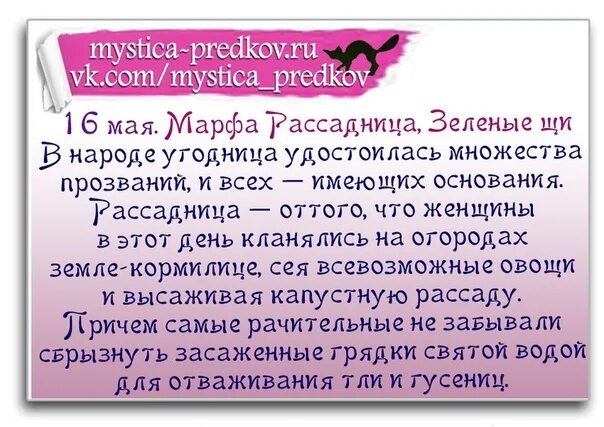 mystica-predkov.ru
vk.com/mystica_predkov

16 мая. Марфа Рассадница, Зеленые щи
В народе угодница удостоилась множества прозваний, и всех — имеющих основания. Рассадница — оттого, что женщины в этот день кланялись на огородах земле-кормилице, сея всевозможные овощи и высаживая капустную рассаду. Причем самые рачительные не забывали сбрызнуть засаженные грядки святой водой для отваживания тли и гусениц.